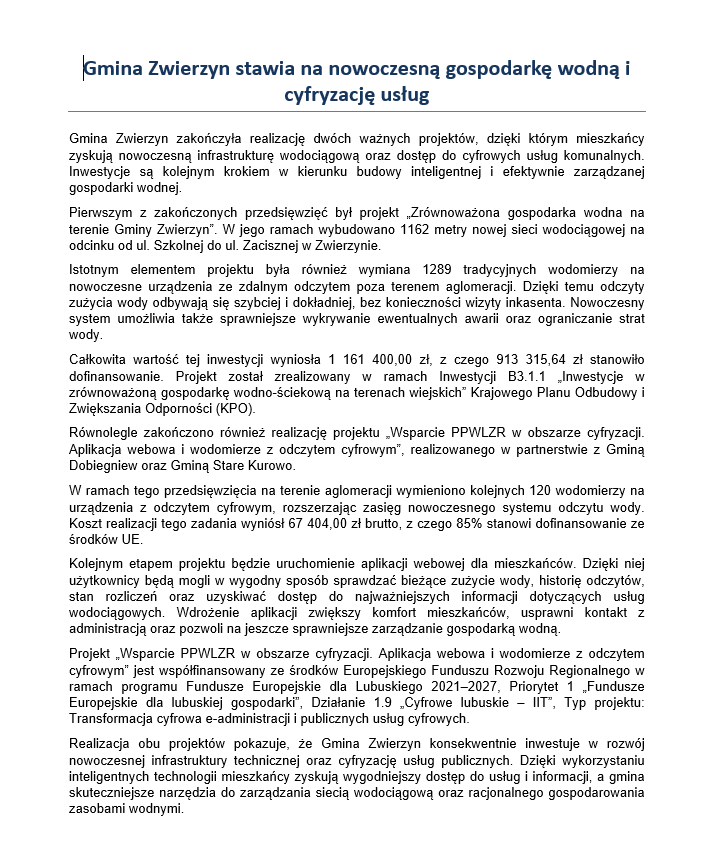 Gmina Zwierzyn stawia na nowoczesną gospodarkę wodną i cyfryzację usług

Gmina Zwierzyn zakończyła realizację dwóch ważnych projektów, dzięki którym mieszkańcy zyskują nowoczesną infrastrukturę wodociągową oraz dostęp do cyfrowych usług komunalnych. Inwestycje są kolejnym krokiem w kierunku budowy inteligentnej i efektywnie zarządzanej gospodarki wodnej.

Pierwszym z zakończonych przedsięwzięć był projekt „Zrównoważona gospodarka wodna na terenie Gminy Zwierzyn". W jego ramach wybudowano 1162 metry nowej sieci wodociągowej na odcinku od ul. Szkolnej do ul. Zacisznej w Zwierzynie.

Istotnym elementem projektu była również wymiana 1289 tradycyjnych wodomierzy na nowoczesne urządzenia ze zdalnym odczytem poza terenem aglomeracji. Dzięki temu odczyty zużycia wody odbywają się szybciej i dokładniej, bez konieczności wizyty inkasenta. Nowoczesny system umożliwia także sprawniejsze wykrywanie ewentualnych awarii oraz ograniczanie strat wody.

Całkowita wartość tej inwestycji wyniosła 1 161 400,00 zł, z czego 913 315,64 zł stanowiło dofinansowanie. Projekt został zrealizowany w ramach Inwestycji B3.1.1 „Inwestycje w zrównoważoną gospodarkę wodno-ściekową na terenach wiejskich" Krajowego Planu Odbudowy i Zwiększania Odporności (KPO).

Równolegle zakończono również realizację projektu „Wsparcie PPWLZR w obszarze cyfryzacji. Aplikacja webowa i wodomierze z odczytem cyfrowym", realizowanego w partnerstwie z Gminą Dobiegniew oraz Gminą Stare Kurowo.

W ramach tego przedsięwzięcia na terenie aglomeracji wymieniono kolejnych 120 wodomierzy na urządzenia z odczytem cyfrowym, rozszerzając zasięg nowoczesnego systemu odczytu wody. Koszt realizacji tego zadania wyniósł 67 404,00 zł brutto, z czego 85% stanowi dofinansowanie ze środków UE.

Kolejnym etapem projektu będzie uruchomienie aplikacji webowej dla mieszkańców. Dzięki niej użytkownicy będą mogli w wygodny sposób sprawdzać bieżące zużycie wody, historię odczytów, stan rozliczeń oraz uzyskiwać dostęp do najważniejszych informacji dotyczących usług wodociągowych. Wdrożenie aplikacji zwiększy komfort mieszkańców, usprawni kontakt z administracją oraz pozwoli na jeszcze sprawniejsze zarządzanie gospodarką wodną.

Projekt „Wsparcie PPWLZR w obszarze cyfryzacji. Aplikacja webowa i wodomierze z odczytem cyfrowym" jest współfinansowany ze środków Europejskiego Funduszu Rozwoju Regionalnego w ramach programu Fundusze Europejskie dla Lubuskiego 2021–2027, Priorytet 1 „Fundusze Europejskie dla lubuskiej gospodarki", Działanie 1.9 „Cyfrowe lubuskie – IIT", Typ projektu: Transformacja cyfrowa e-administracji i publicznych usług cyfrowych.

Realizacja obu projektów pokazuje, że Gmina Zwierzyn konsekwentnie inwestuje w rozwój nowoczesnej infrastruktury technicznej oraz cyfryzację usług publicznych. Dzięki wykorzystaniu inteligentnych technologii mieszkańcy zyskują wygodniejszy dostęp do usług i informacji, a gmina skuteczniejsze narzędzia do zarządzania siecią wodociągową oraz racjonalnego gospodarowania zasobami wodnymi.